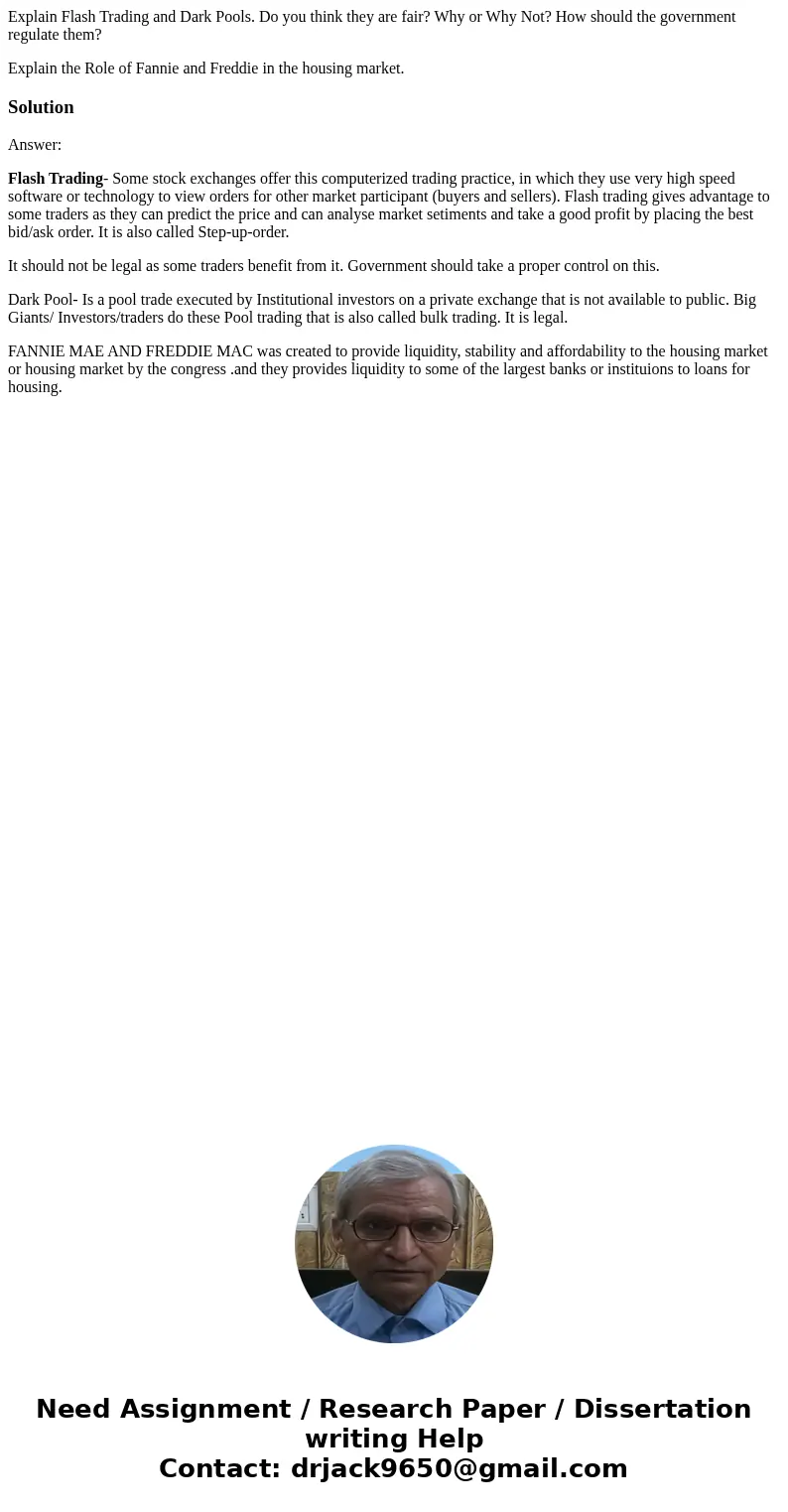 Explain Flash Trading and Dark Pools. Do you think they are fair? Why or Why Not? How should the government regulate them?

Explain the Role of Fannie and Freddie in the housing market.

Solution

Answer:

Flash Trading- Some stock exchanges offer this computerized trading practice, in which they use very high speed software or technology to view orders for other market participant (buyers and sellers). Flash trading gives advantage to some traders as they can predict the price and can analyse market setiments and take a good profit by placing the best bid/ask order. It is also called Step-up-order.

It should not be legal as some traders benefit from it. Government should take a proper control on this.

Dark Pool- Is a pool trade executed by Institutional investors on a private exchange that is not available to public. Big Giants/ Investors/traders do these Pool trading that is also called bulk trading. It is legal.

FANNIE MAE AND FREDDIE MAC was created to provide liquidity, stability and affordability to the housing market or housing market by the congress .and they provides liquidity to some of the largest banks or instituions to loans for housing.

Need Assignment / Research Paper / Dissertation writing Help
Contact: drjack9650@gmail.com